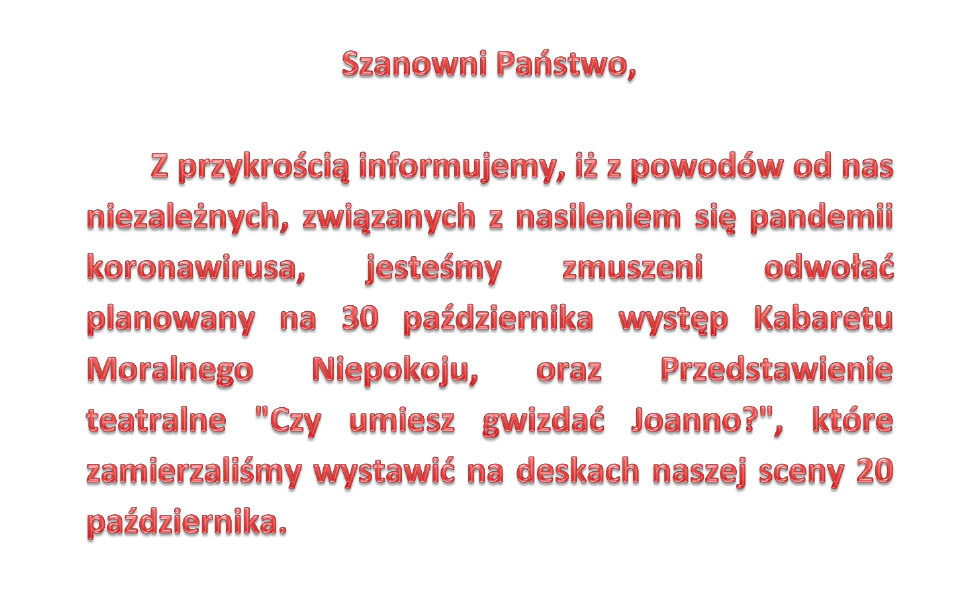 Szanowni Państwo,

Z przykrością informujemy, iż z powodów od nas niezależnych, związanych z nasileniem się pandemii koronawirusa, jesteśmy zmuszeni odwołać planowany na 30 października występ Kabaretu Moralnego Niepokoju, oraz Przedstawienie teatralne "Czy umiesz gwizdać Joanno?", które zamierzaliśmy wystawić na deskach naszej sceny 20 października.